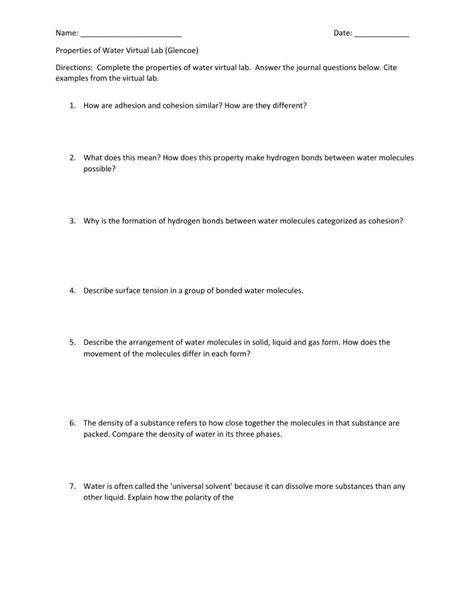 Name: ________________________ Date: _____________

Properties of Water Virtual Lab (Glencoe)

Directions: Complete the properties of water virtual lab. Answer the journal questions below. Cite examples from the virtual lab.

1. How are adhesion and cohesion similar? How are they different?

2. What does this mean? How does this property make hydrogen bonds between water molecules possible?

3. Why is the formation of hydrogen bonds between water molecules categorized as cohesion?

4. Describe surface tension in a group of bonded water molecules.

5. Describe the arrangement of water molecules in solid, liquid and gas form. How does the movement of the molecules differ in each form?

6. The density of a substance refers to how close together the molecules in that substance are packed. Compare the density of water in its three phases.

7. Water is often called the 'universal solvent' because it can dissolve more substances than any other liquid. Explain how the polarity of the